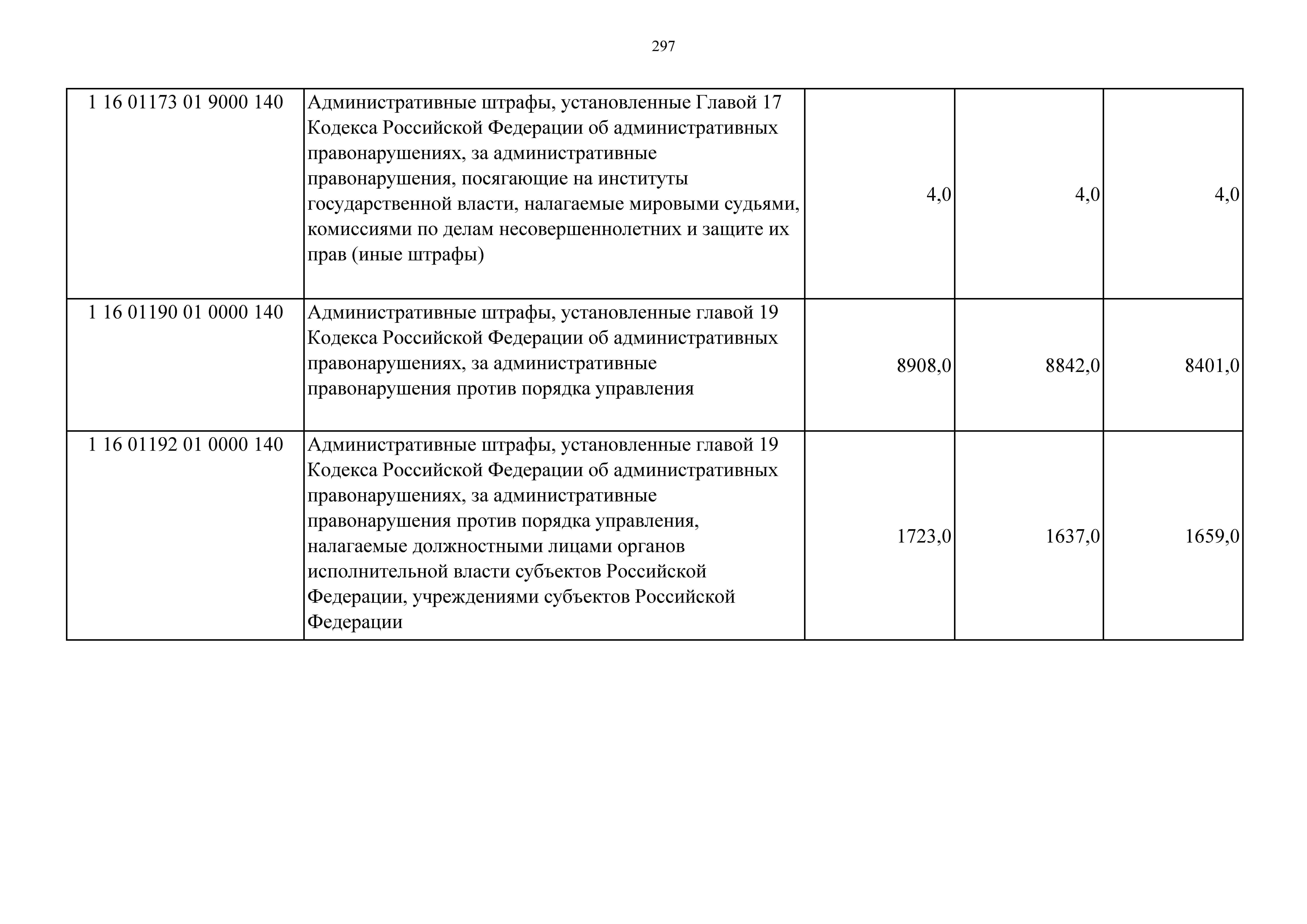 297

| | | | | |
|---|---|---|---|---|
| 1 16 01173 01 9000 140 | Административные штрафы, установленные Главой 17 Кодекса Российской Федерации об административных правонарушениях, за административные правонарушения, посягающие на институты государственной власти, налагаемые мировыми судьями, комиссиями по делам несовершеннолетних и защите их прав (иные штрафы) | 4,0 | 4,0 | 4,0 |
| 1 16 01190 01 0000 140 | Административные штрафы, установленные главой 19 Кодекса Российской Федерации об административных правонарушениях, за административные правонарушения против порядка управления | 8908,0 | 8842,0 | 8401,0 |
| 1 16 01192 01 0000 140 | Административные штрафы, установленные главой 19 Кодекса Российской Федерации об административных правонарушениях, за административные правонарушения против порядка управления, налагаемые должностными лицами органов исполнительной власти субъектов Российской Федерации, учреждениями субъектов Российской Федерации | 1723,0 | 1637,0 | 1659,0 |